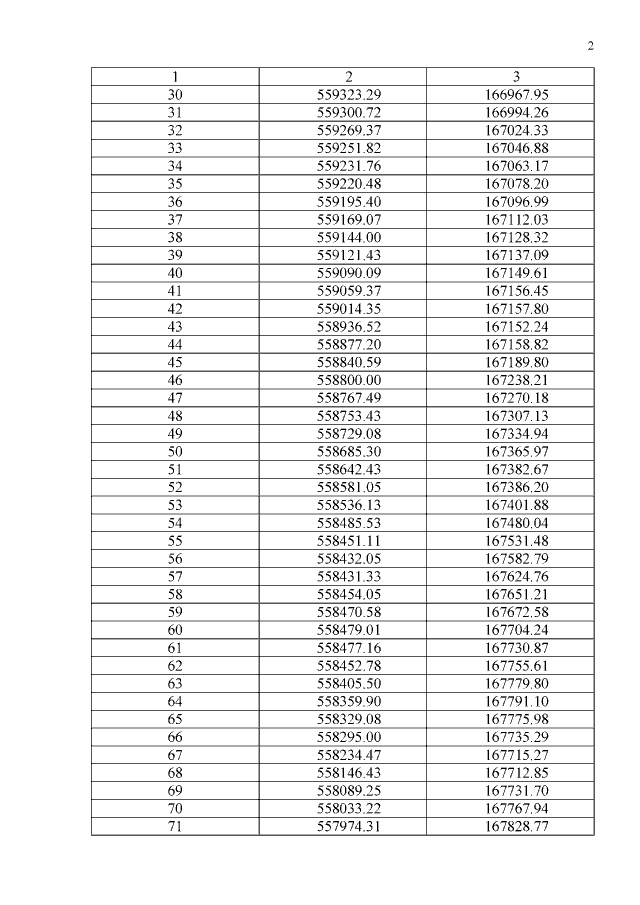 2

| 1 | 2 | 3 |
|---|---|---|
| 30 | 559323.29 | 166967.95 |
| 31 | 559300.72 | 166994.26 |
| 32 | 559269.37 | 167024.33 |
| 33 | 559251.82 | 167046.88 |
| 34 | 559231.76 | 167063.17 |
| 35 | 559220.48 | 167078.20 |
| 36 | 559195.40 | 167096.99 |
| 37 | 559169.07 | 167112.03 |
| 38 | 559144.00 | 167128.32 |
| 39 | 559121.43 | 167137.09 |
| 40 | 559090.09 | 167149.61 |
| 41 | 559059.37 | 167156.45 |
| 42 | 559014.35 | 167157.80 |
| 43 | 558936.52 | 167152.24 |
| 44 | 558877.20 | 167158.82 |
| 45 | 558840.59 | 167189.80 |
| 46 | 558800.00 | 167238.21 |
| 47 | 558767.49 | 167270.18 |
| 48 | 558753.43 | 167307.13 |
| 49 | 558729.08 | 167334.94 |
| 50 | 558685.30 | 167365.97 |
| 51 | 558642.43 | 167382.67 |
| 52 | 558581.05 | 167386.20 |
| 53 | 558536.13 | 167401.88 |
| 54 | 558485.53 | 167480.04 |
| 55 | 558451.11 | 167531.48 |
| 56 | 558432.05 | 167582.79 |
| 57 | 558431.33 | 167624.76 |
| 58 | 558454.05 | 167651.21 |
| 59 | 558470.58 | 167672.58 |
| 60 | 558479.01 | 167704.24 |
| 61 | 558477.16 | 167730.87 |
| 62 | 558452.78 | 167755.61 |
| 63 | 558405.50 | 167779.80 |
| 64 | 558359.90 | 167791.10 |
| 65 | 558329.08 | 167775.98 |
| 66 | 558295.00 | 167735.29 |
| 67 | 558234.47 | 167715.27 |
| 68 | 558146.43 | 167712.85 |
| 69 | 558089.25 | 167731.70 |
| 70 | 558033.22 | 167767.94 |
| 71 | 557974.31 | 167828.77 |